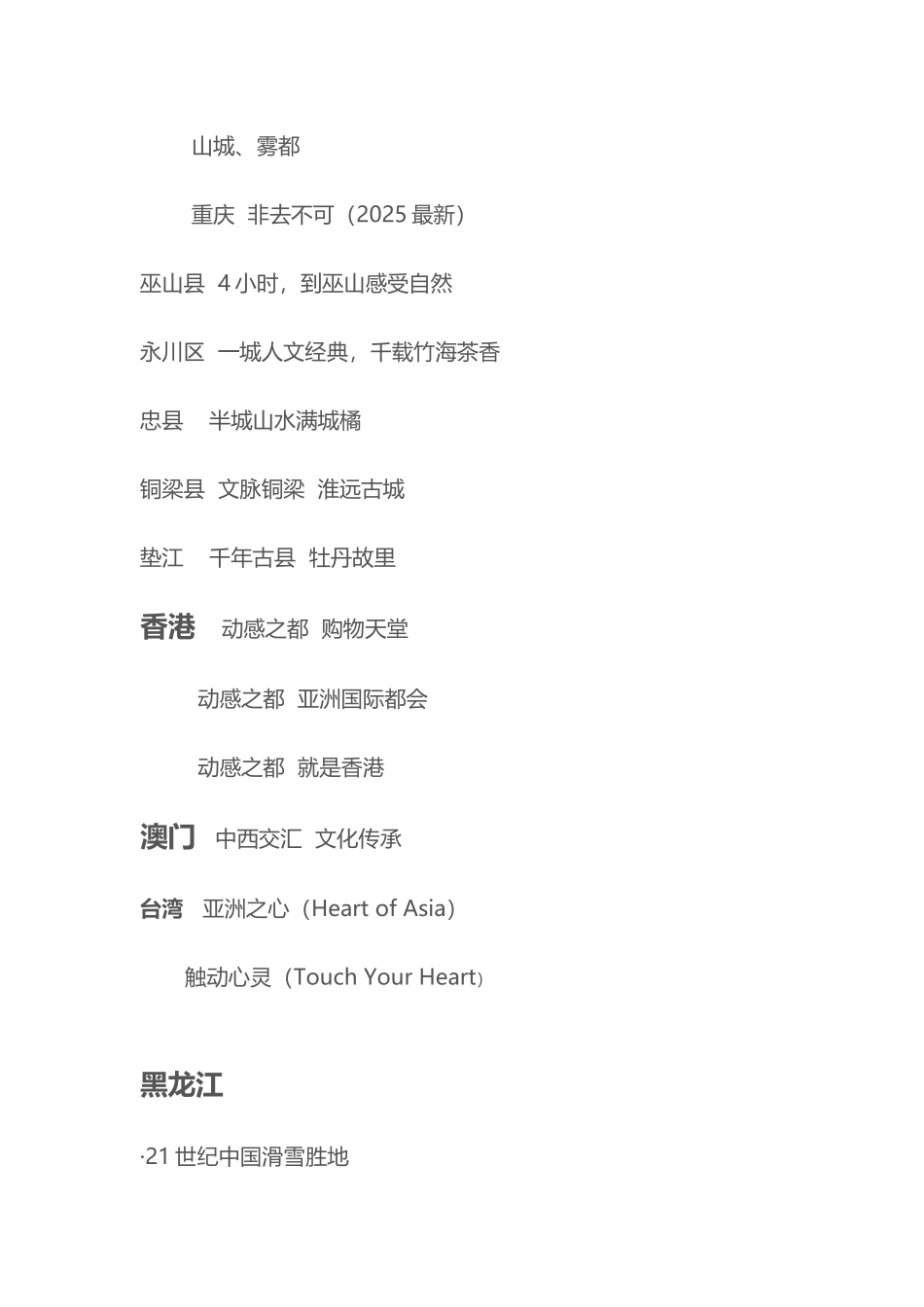 山城、雾都

重庆 非去不可（2025最新）

巫山县 4小时，到巫山感受自然

永川区 一城人文经典，千载竹海茶香

忠县 半城山水满城橘

铜梁县 文脉铜梁 淮远古城

垫江 千年古县 牡丹故里

香港 动感之都 购物天堂

动感之都 亚洲国际都会

动感之都 就是香港

澳门 中西交汇 文化传承

台湾 亚洲之心（Heart of Asia）

触动心灵（Touch Your Heart）

黑龙江

·21世纪中国滑雪胜地